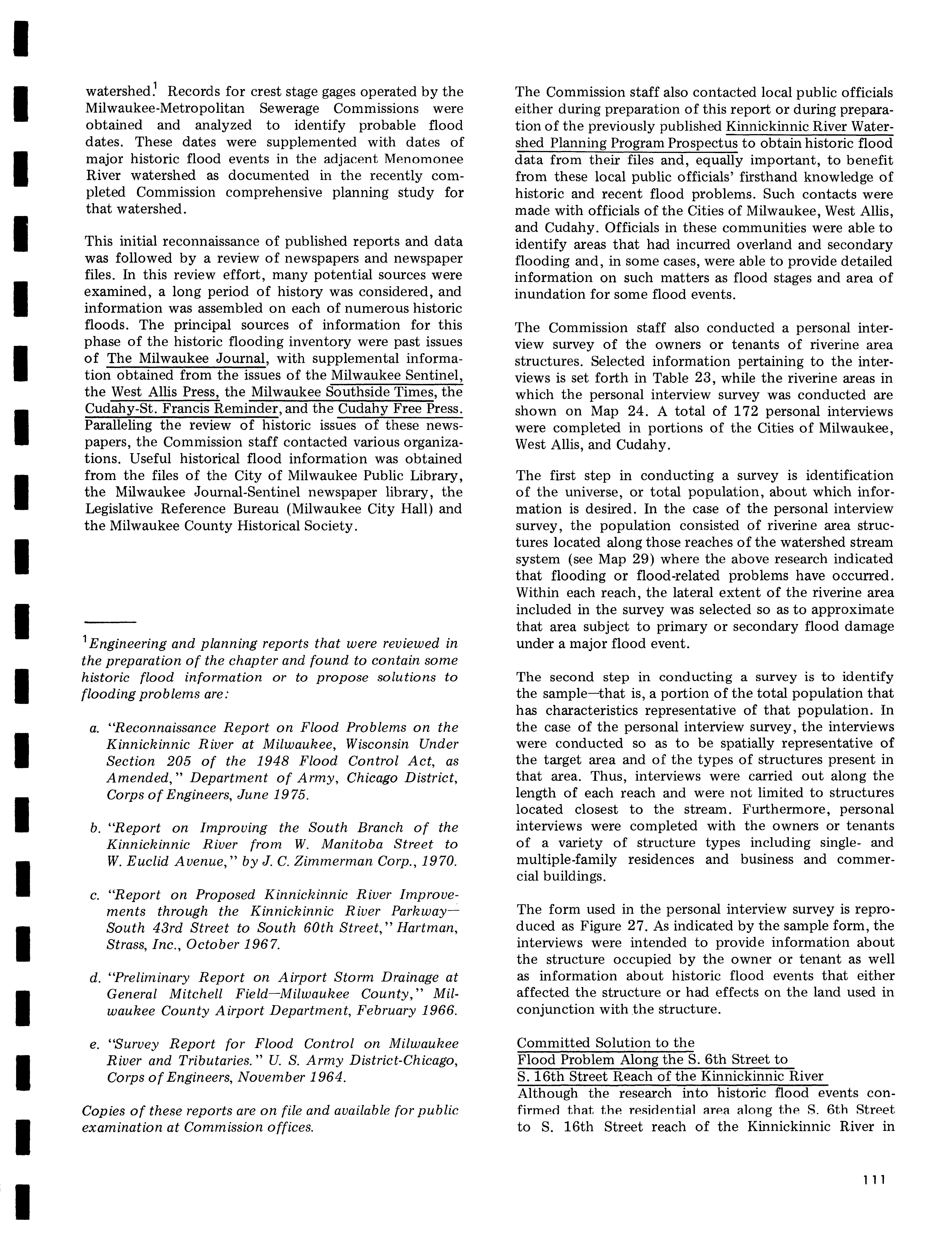 watershed.$^1$ Records for crest stage gages operated by the Milwaukee-Metropolitan Sewerage Commissions were obtained and analyzed to identify probable flood dates. These dates were supplemented with dates of major historic flood events in the adjacent Menomonee River watershed as documented in the recently completed Commission comprehensive planning study for that watershed.

This initial reconnaissance of published reports and data was followed by a review of newspapers and newspaper files. In this review effort, many potential sources were examined, a long period of history was considered, and information was assembled on each of numerous historic floods. The principal sources of information for this phase of the historic flooding inventory were past issues of The Milwaukee Journal, with supplemental information obtained from the issues of the Milwaukee Sentinel, the West Allis Press, the Milwaukee Southside Times, the Cudahy-St. Francis Reminder, and the Cudahy Free Press. Paralleling the review of historic issues of these newspapers, the Commission staff contacted various organizations. Useful historical flood information was obtained from the files of the City of Milwaukee Public Library, the Milwaukee Journal-Sentinel newspaper library, the Legislative Reference Bureau (Milwaukee City Hall) and the Milwaukee County Historical Society.

$^1$Engineering and planning reports that were reviewed in the preparation of the chapter and found to contain some historic flood information or to propose solutions to flooding problems are:

a. "Reconnaissance Report on Flood Problems on the Kinnickinnic River at Milwaukee, Wisconsin Under Section 205 of the 1948 Flood Control Act, as Amended," Department of Army, Chicago District, Corps of Engineers, June 1975.

b. "Report on Improving the South Branch of the Kinnickinnic River from W. Manitoba Street to W. Euclid Avenue," by J. C. Zimmerman Corp., 1970.

c. "Report on Proposed Kinnickinnic River Improvements through the Kinnickinnic River Parkway—South 43rd Street to South 60th Street," Hartman, Strass, Inc., October 1967.

d. "Preliminary Report on Airport Storm Drainage at General Mitchell Field—Milwaukee County," Milwaukee County Airport Department, February 1966.

e. "Survey Report for Flood Control on Milwaukee River and Tributaries." U. S. Army District-Chicago, Corps of Engineers, November 1964.

Copies of these reports are on file and available for public examination at Commission offices.

The Commission staff also contacted local public officials either during preparation of this report or during preparation of the previously published Kinnickinnic River Watershed Planning Program Prospectus to obtain historic flood data from their files and, equally important, to benefit from these local public officials' firsthand knowledge of historic and recent flood problems. Such contacts were made with officials of the Cities of Milwaukee, West Allis, and Cudahy. Officials in these communities were able to identify areas that had incurred overland and secondary flooding and, in some cases, were able to provide detailed information on such matters as flood stages and area of inundation for some flood events.

The Commission staff also conducted a personal interview survey of the owners or tenants of riverine area structures. Selected information pertaining to the interviews is set forth in Table 23, while the riverine areas in which the personal interview survey was conducted are shown on Map 24. A total of 172 personal interviews were completed in portions of the Cities of Milwaukee, West Allis, and Cudahy.

The first step in conducting a survey is identification of the universe, or total population, about which information is desired. In the case of the personal interview survey, the population consisted of riverine area structures located along those reaches of the watershed stream system (see Map 29) where the above research indicated that flooding or flood-related problems have occurred. Within each reach, the lateral extent of the riverine area included in the survey was selected so as to approximate that area subject to primary or secondary flood damage under a major flood event.

The second step in conducting a survey is to identify the sample—that is, a portion of the total population that has characteristics representative of that population. In the case of the personal interview survey, the interviews were conducted so as to be spatially representative of the target area and of the types of structures present in that area. Thus, interviews were carried out along the length of each reach and were not limited to structures located closest to the stream. Furthermore, personal interviews were completed with the owners or tenants of a variety of structure types including single- and multiple-family residences and business and commercial buildings.

The form used in the personal interview survey is reproduced as Figure 27. As indicated by the sample form, the interviews were intended to provide information about the structure occupied by the owner or tenant as well as information about historic flood events that either affected the structure or had effects on the land used in conjunction with the structure.

Committed Solution to the Flood Problem Along the S. 6th Street to S. 16th Street Reach of the Kinnickinnic River
Although the research into historic flood events confirmed that the residential area along the S. 6th Street to S. 16th Street reach of the Kinnickinnic River in

111